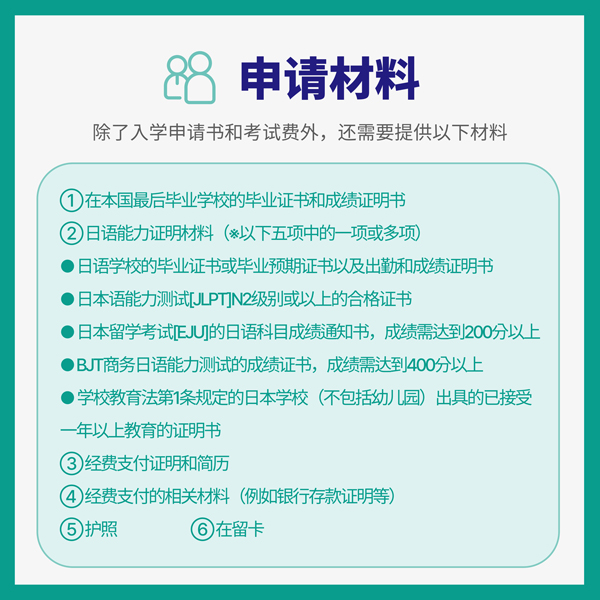 申请材料

除了入学申请书和考试费外，还需要提供以下材料

①在本国最后毕业学校的毕业证书和成绩证明书

②日语能力证明材料（※以下五项中的一项或多项）

• 日语学校的毕业证书或毕业预期证书以及出勤和成绩证明书

• 日本语能力测试[JLPT]N2级别或以上的合格证书

• 日本留学考试[EJU]的日语科目成绩通知书，成绩需达到200分以上

• BJT商务日语能力测试的成绩证书，成绩需达到400分以上

• 学校教育法第1条规定的日本学校（不包括幼儿园）出具的已接受一年以上教育的证明书

③经费支付证明和简历

④经费支付的相关材料（例如银行存款证明等）

⑤护照 ⑥在留卡